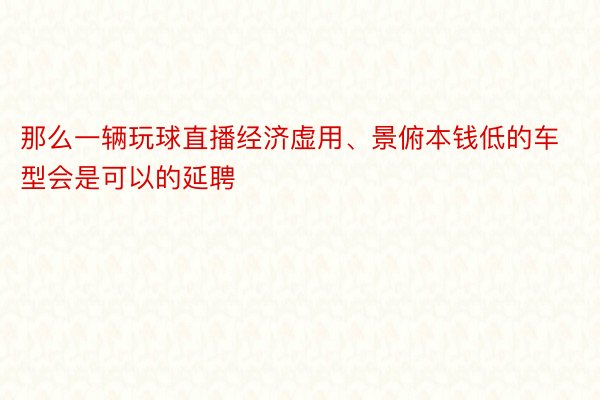 那么一辆玩球直播经济虚用、景俯本钱低的车型会是可以的延聘